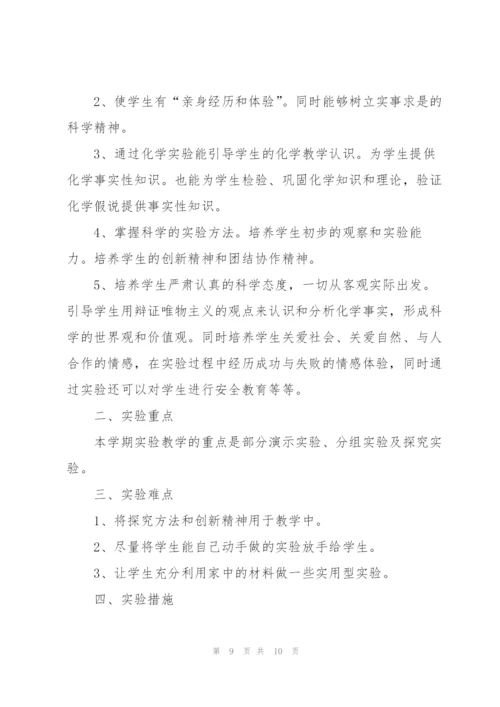 2、使学生有“亲身经历和体验”。同时能够树立实事求是的科学精神。

3、通过化学实验能引导学生的化学教学认识。为学生提供化学事实性知识。也能为学生检验、巩固化学知识和理论，验证化学假说提供事实性知识。

4、掌握科学的实验方法。培养学生初步的观察和实验能力。培养学生的创新精神和团结协作精神。

5、培养学生严肃认真的科学态度，一切从客观实际出发。引导学生用辩证唯物主义的观点来认识和分析化学事实，形成科学的世界观和价值观。同时培养学生关爱社会、关爱自然、与人合作的情感，在实验过程中经历成功与失败的情感体验，同时通过实验还可以对学生进行安全教育等等。

二、实验重点

本学期实验教学的重点是部分演示实验、分组实验及探究实验。

三、实验难点

1、将探究方法和创新精神用于教学中。

2、尽量将学生能自己动手做的实验放手给学生。

3、让学生充分利用家中的材料做一些实用型实验。

四、实验措施

第 9 页 共 10 页